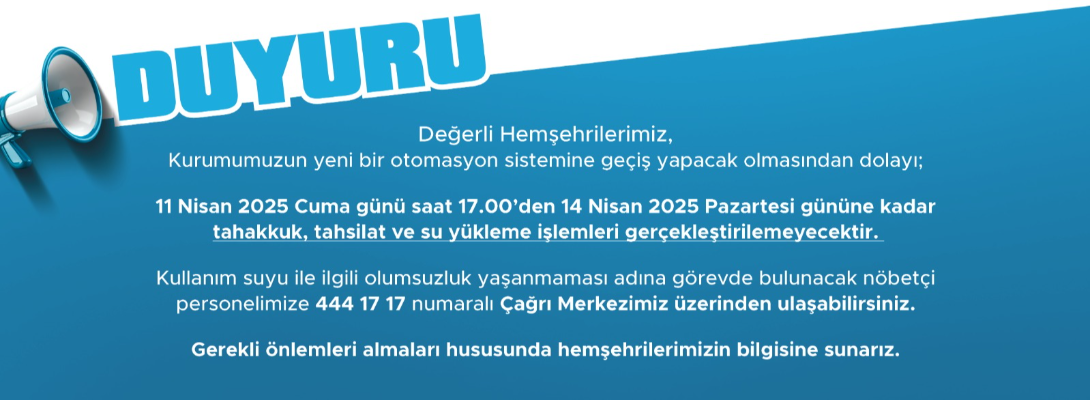 DUYURU

Değerli Hemşehrilerimiz,
Kurumumuzun yeni bir otomasyon sistemine geçiş yapacak olmasından dolayı;

11 Nisan 2025 Cuma günü saat 17.00'den 14 Nisan 2025 Pazartesi gününe kadar tahakkuk, tahsilat ve su yükleme işlemleri gerçekleştirilemeyecektir.

Kullanım suyu ile ilgili olumsuzluk yaşanmaması adına görevde bulunacak nöbetçi personelimize 444 17 17 numaralı Çağrı Merkezimiz üzerinden ulaşabilirsiniz.

Gerekli önlemleri almaları hususunda hemşehrilerimizin bilgisine sunarız.